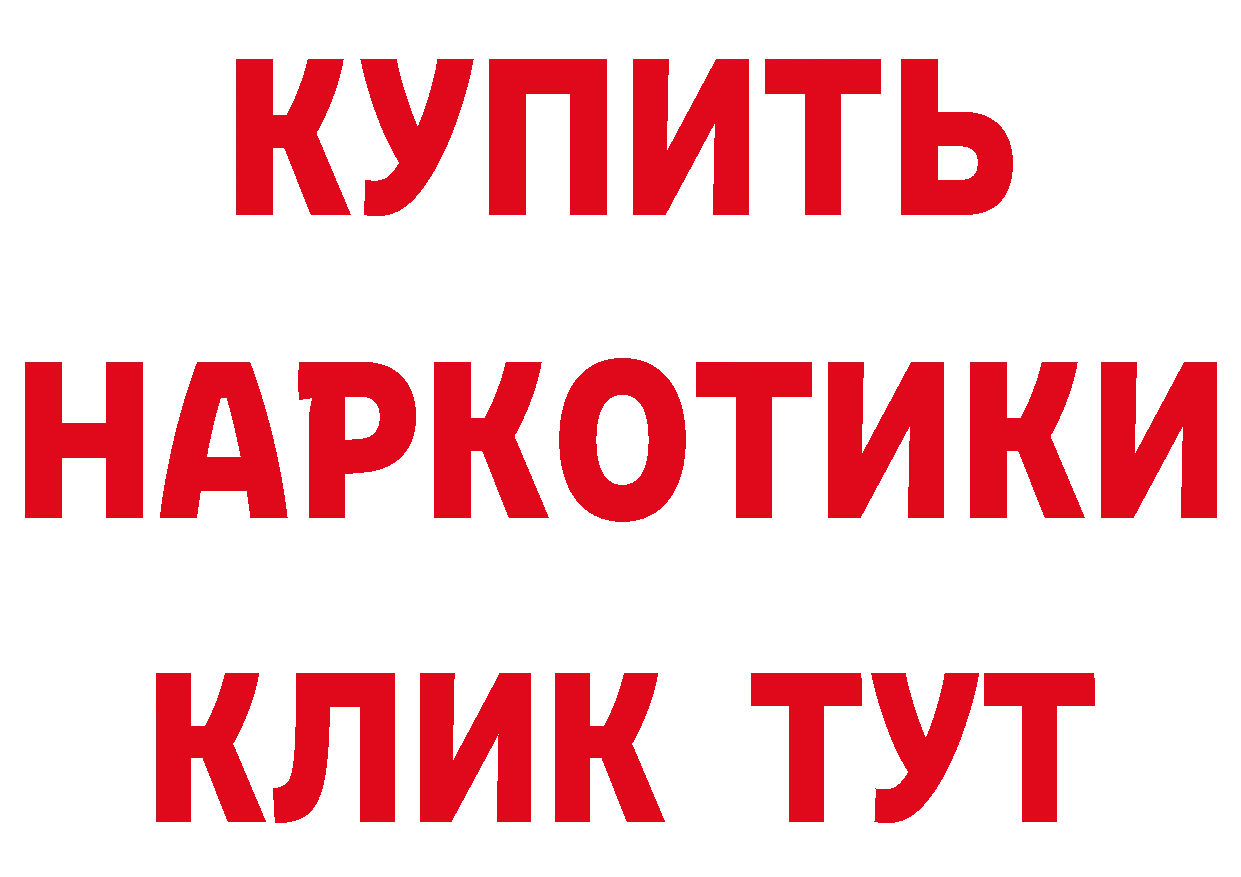 КУПИТЬ НАРКОТИКИ КЛИК ТУТ